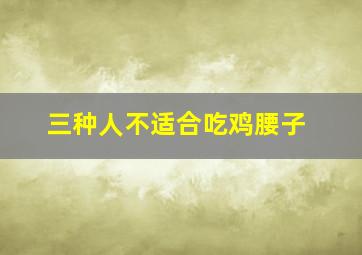 三种人不适合吃鸡腰子